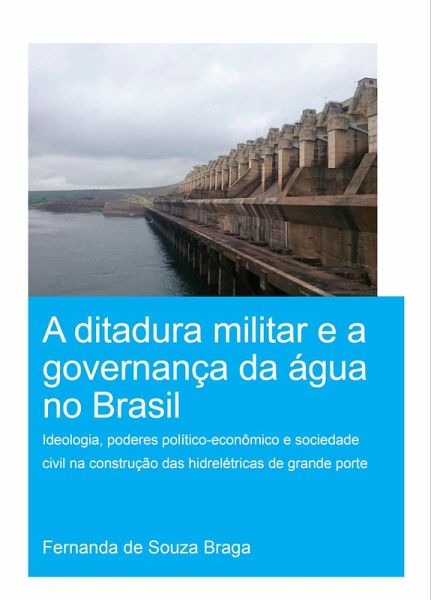 A ditadura militar e a governança da água no Brasil

Ideologia, poderes político-econômico e sociedade civil na construção das hidrelétricas de grande porte

Fernanda de Souza Braga